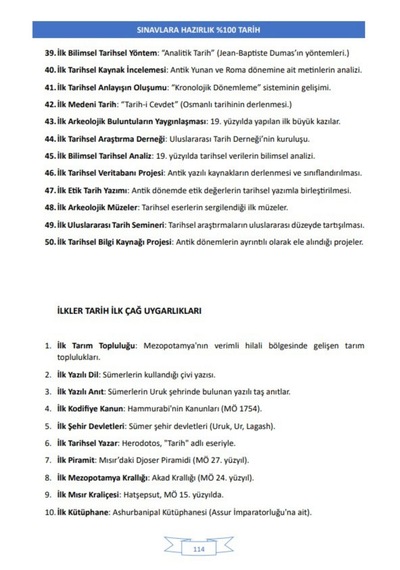 SINAVLARA HAZIRLIK %100 TARİH

39. İlk Bilimsel Tarihsel Yöntem: "Analitik Tarih" (Jean-Baptiste Dumas'ın yöntemleri.)

40. İlk Tarihsel Kaynak İncelemesi: Antik Yunan ve Roma dönemine ait metinlerin analizi.

41. İlk Tarihsel Anlayışın Oluşumu: "Kronolojik Dönemleme" sisteminin gelişimi.

42. İlk Medeni Tarih: "Tarih-i Cevdet" (Osmanlı tarihinin derlenmesi.)

43. İlk Arkeolojik Buluntuların Yaygınlaşması: 19. yüzyılda yapılan ilk büyük kazılar.

44. İlk Tarihsel Araştırma Derneği: Uluslararası Tarih Derneği'nin kuruluşu.

45. İlk Bilimsel Tarihsel Analiz: 19. yüzyılda tarihsel verilerin bilimsel analizi.

46. İlk Tarihsel Veritabanı Projesi: Antik yazılı kaynakların derlenmesi ve sınıflandırılması.

47. İlk Etik Tarih Yazımı: Antik dönemde etik değerlerin tarihsel yazımla birleştirilmesi.

48. İlk Arkeolojik Müzeler: Tarihsel eserlerin sergilendiği ilk müzeler.

49. İlk Uluslararası Tarih Semineri: Tarihsel araştırmaların uluslararası düzeyde tartışılması.

50. İlk Tarihsel Bilgi Kaynağı Projesi: Antik dönemlerin ayrıntılı olarak ele alındığı projeler.

İLKLER TARİH İLK ÇAĞ UYGARLIKLARI

1. İlk Tarım Topluluğu: Mezopotamya'nın verimli hilali bölgesinde gelişen tarım toplulukları.

2. İlk Yazılı Dil: Sümerlerin kullandığı çivi yazısı.

3. İlk Yazılı Anıt: Sümerlerin Uruk şehrinde bulunan yazılı taş anıtlar.

4. İlk Kodifiye Kanun: Hammurabi'nin Kanunları (MÖ 1754).

5. İlk Şehir Devletleri: Sümer şehir devletleri (Uruk, Ur, Lagash).

6. İlk Tarihsel Yazar: Herodotos, "Tarih" adlı eseriyle.

7. İlk Piramit: Mısır'daki Djoser Piramidi (MÖ 27. yüzyıl).

8. İlk Mezopotamya Krallığı: Akad Krallığı (MÖ 24. yüzyıl).

9. İlk Mısır Kraliçesi: Hatşepsut, MÖ 15. yüzyılda.

10. İlk Kütüphane: Ashurbanipal Kütüphanesi (Assur İmparatorluğu'na ait).

114